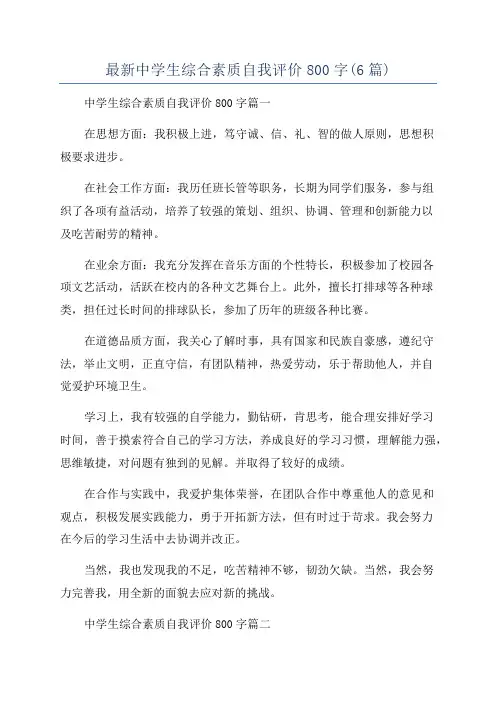 最新中学生综合素质自我评价 800 字(6 篇)

中学生综合素质自我评价 800 字篇一

在思想方面：我积极上进，笃守诚、信、礼、智的做人原则，思想积极要求进步。

在社会工作方面：我历任班长管等职务，长期为同学们服务，参与组织了各项有益活动，培养了较强的策划、组织、协调、管理和创新能力以及吃苦耐劳的精神。

在业余方面：我充分发挥在音乐方面的个性特长，积极参加了校园各项文艺活动，活跃在校内的各种文艺舞台上。此外，擅长打排球等各种球类，担任过长时间的排球队长，参加了历年的班级各种比赛。

在道德品质方面，我关心了解时事，具有国家和民族自豪感，遵纪守法，举止文明，正直守信，有团队精神，热爱劳动，乐于帮助他人，并自觉爱护环境卫生。

学习上，我有较强的自学能力，勤钻研，肯思考，能合理安排好学习时间，善于摸索符合自己的学习方法，养成良好的学习习惯，理解能力强，思维敏捷，对问题有独到的见解。并取得了较好的成绩。

在合作与实践中，我爱护集体荣誉，在团队合作中尊重他人的意见和观点，积极发展实践能力，勇于开拓新方法，但有时过于苛求。我会努力在今后的学习生活中去协调并改正。

当然，我也发现我的不足，吃苦精神不够，韧劲欠缺。当然，我会努力完善我，用全新的面貌去应对新的挑战。

中学生综合素质自我评价 800 字篇二